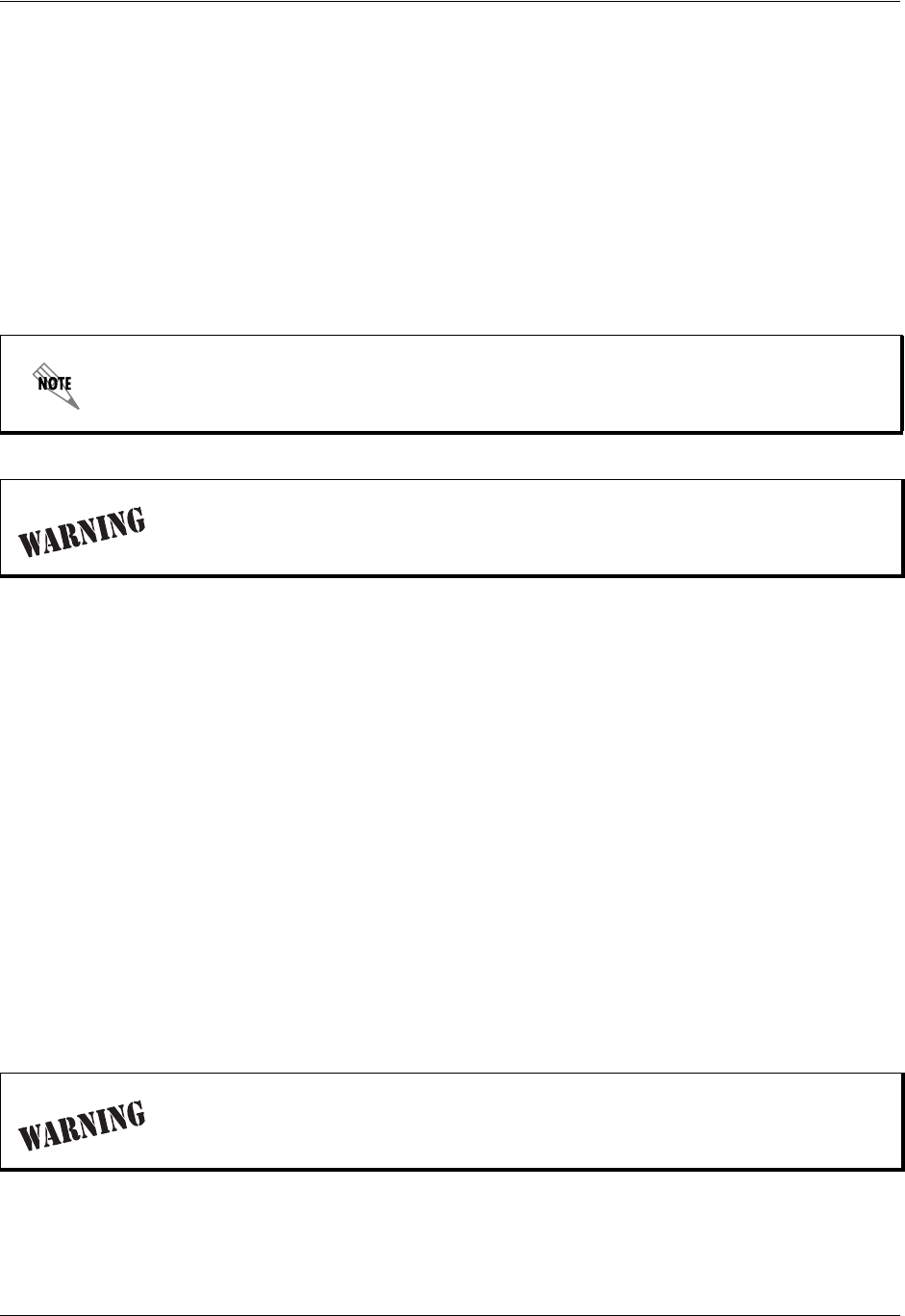 NOTE

WARNING

WARNING